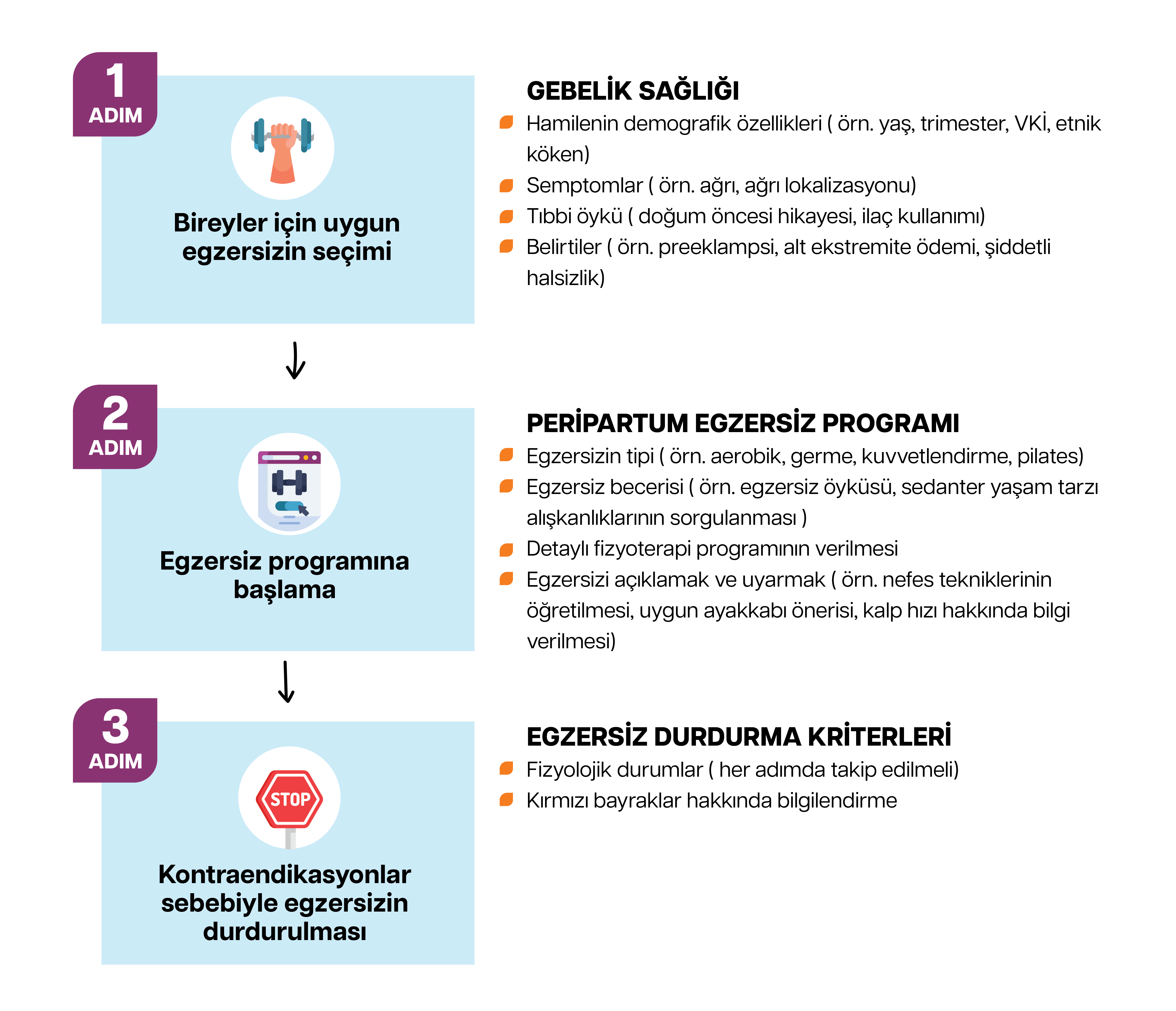 1
ADIM

Bireyler için uygun egzersizin seçimi

GEBELİK SAĞLIĞI

Hamilenin demografik özellikleri ( örn. yaş, trimester, VKİ, etnik köken)

Semptomlar ( örn. ağrı, ağrı lokalizasyonu)

Tıbbi öykü ( doğum öncesi hikayesi, ilaç kullanımı)

Belirtiler ( örn. preeklampsi, alt ekstremite ödemi, şiddetli halsizlik)

2
ADIM

Egzersiz programına başlama

PERİPARTUM EGZERSİZ PROGRAMI

Egzersizin tipi ( örn. aerobik, germe, kuvvetlendirme, pilates)

Egzersiz becerisi ( örn. egzersiz öyküsü, sedanter yaşam tarzı alışkanlıklarının sorgulanması )

Detaylı fizyoterapi programının verilmesi

Egzersizi açıklamak ve uyarmak ( örn. nefes tekniklerinin öğretilmesi, uygun ayakkabı önerisi, kalp hızı hakkında bilgi verilmesi)

3
ADIM

STOP

Kontraendikasyonlar sebebiyle egzersizin durdurulması

EGZERSİZ DURDURMA KRİTERLERİ

Fizyolojik durumlar ( her adımda takip edilmeli)

Kırmızı bayraklar hakkında bilgilendirme